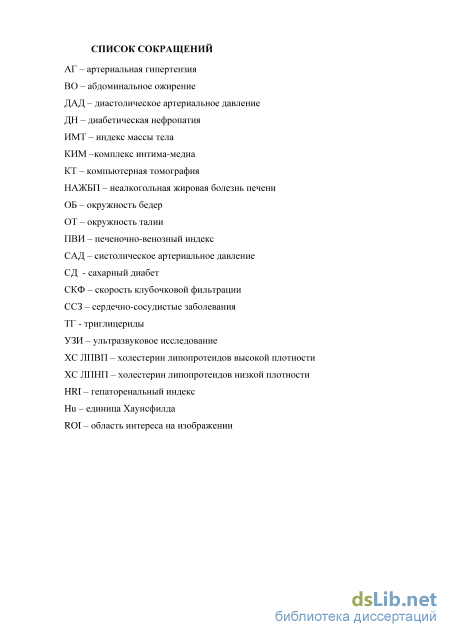 СПИСОК СОКРАЩЕНИЙ

АГ – артериальная гипертензия

ВО – абдоминальное ожирение

ДАД – диастолическое артериальное давление

ДН – диабетическая нефропатия

ИМТ – индекс массы тела

КИМ –комплекс интима-медиа

КТ – компьютерная томография

НАЖБП – неалкогольная жировая болезнь печени

ОБ – окружность бедер

ОТ – окружность талии

ПВИ – печеночно-венозный индекс

САД – систолическое артериальное давление

СД - сахарный диабет

СКФ – скорость клубочковой фильтрации

ССЗ – сердечно-сосудистые заболевания

ТГ - триглицериды

УЗИ – ультразвуковое исследование

ХС ЛПВП – холестерин липопротеидов высокой плотности

ХС ЛПНП – холестерин липопротеидов низкой плотности

HRI – гепаторенальный индекс

Hu – единица Хаунсфилда

ROI – область интереса на изображении

dsLib.net
библиотека диссертаций